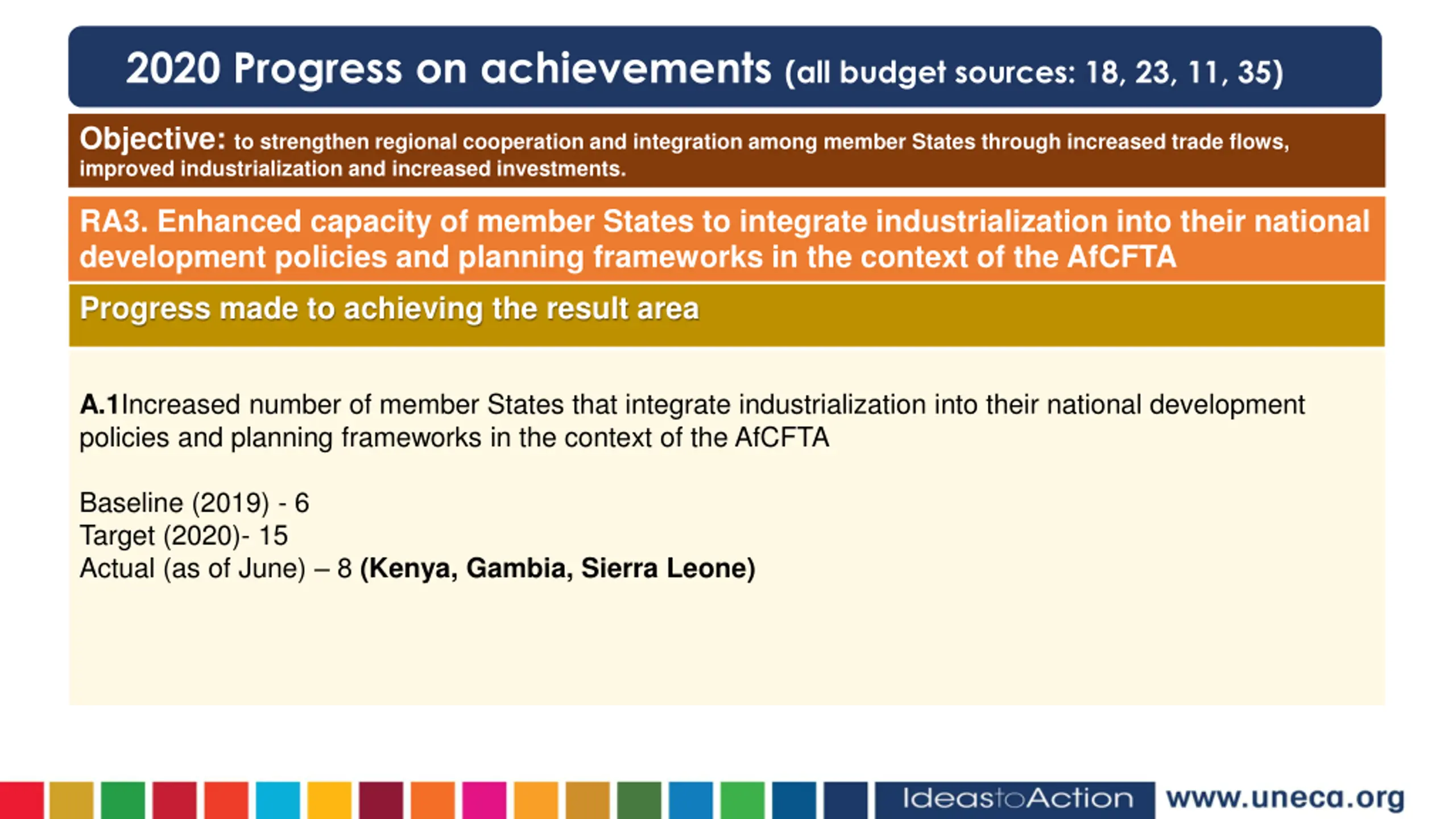 2020 Progress on achievements (all budget sources: 18, 23, 11, 35)

Objective: to strengthen regional cooperation and integration among member States through increased trade flows, improved industrialization and increased investments.

RA3. Enhanced capacity of member States to integrate industrialization into their national development policies and planning frameworks in the context of the AfCFTA

Progress made to achieving the result area

A.1Increased number of member States that integrate industrialization into their national development policies and planning frameworks in the context of the AfCFTA

Baseline (2019) - 6
Target (2020)- 15
Actual (as of June) – 8 (Kenya, Gambia, Sierra Leone)

IdeastoAction www.uneca.org